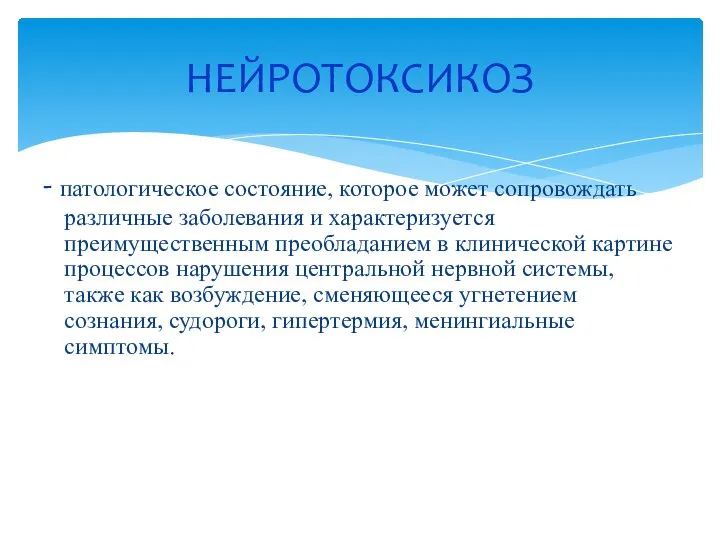 НЕЙРОТОКСИКОЗ

- патологическое состояние, которое может сопровождать различные заболевания и характеризуется преимущественным преобладанием в клинической картине процессов нарушения центральной нервной системы, также как возбуждение, сменяющееся угнетением сознания, судороги, гипертермия, менингиальные симптомы.